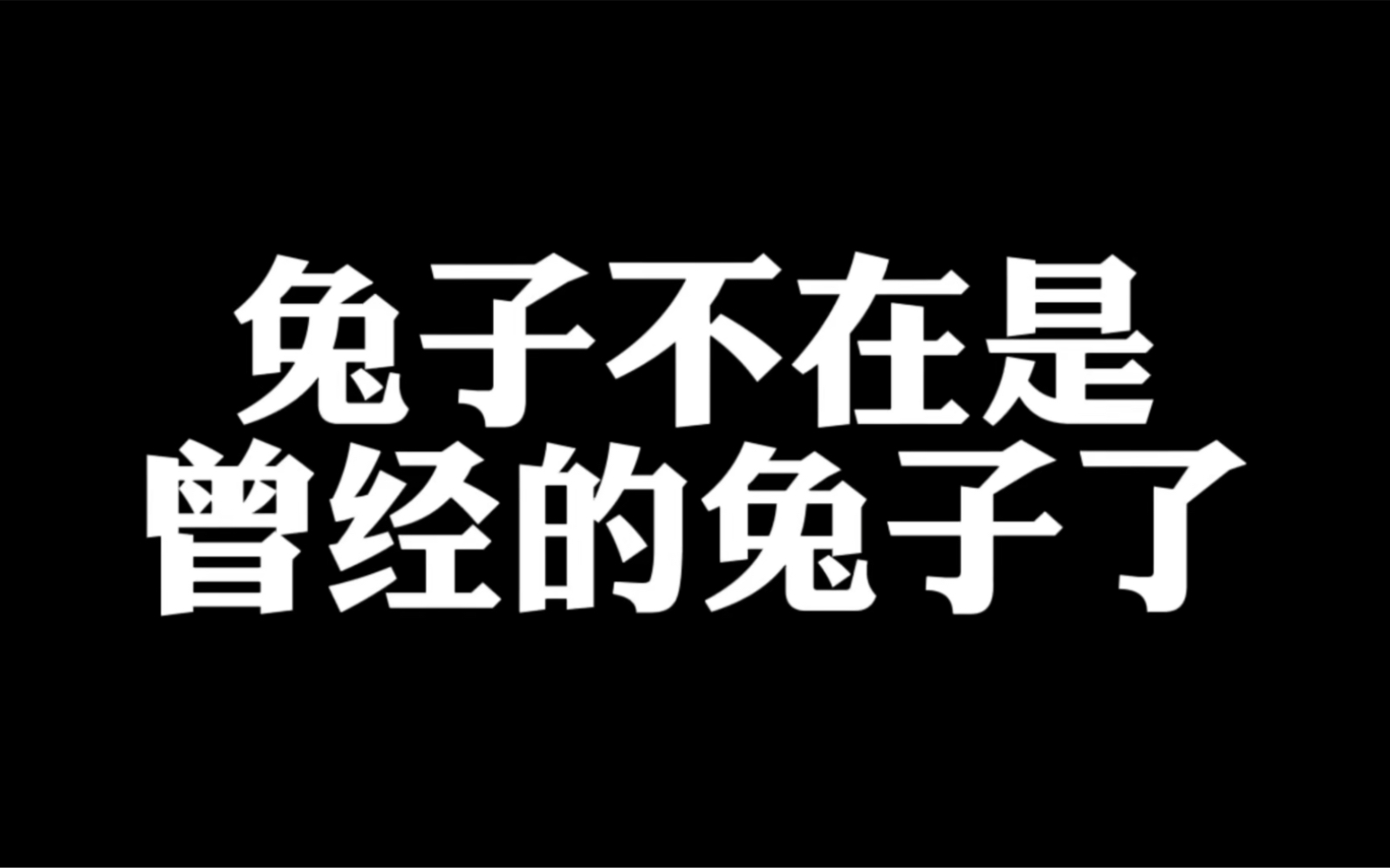 兔子不在是
曾经的兔子了